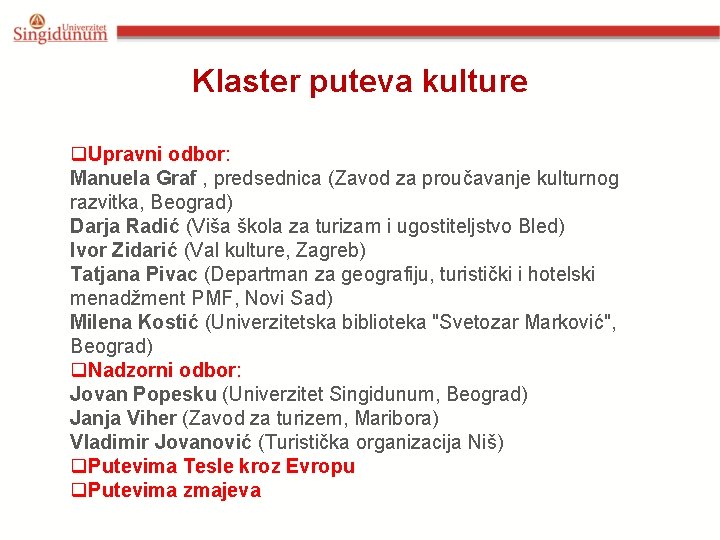 Univerzitet Singidunum

Klaster puteva kulture

❑Upravni odbor:
Manuela Graf , predsednica (Zavod za proučavanje kulturnog razvitka, Beograd)
Darja Radić (Viša škola za turizam i ugostiteljstvo Bled)
Ivor Zidarić (Val kulture, Zagreb)
Tatjana Pivac (Departman za geografiju, turistički i hotelski menadžment PMF, Novi Sad)
Milena Kostić (Univerzitetska biblioteka "Svetozar Marković", Beograd)
❑Nadzorni odbor:
Jovan Popesku (Univerzitet Singidunum, Beograd)
Janja Viher (Zavod za turizem, Maribora)
Vladimir Jovanović (Turistička organizacija Niš)
❑Putevima Tesle kroz Evropu
❑Putevima zmajeva